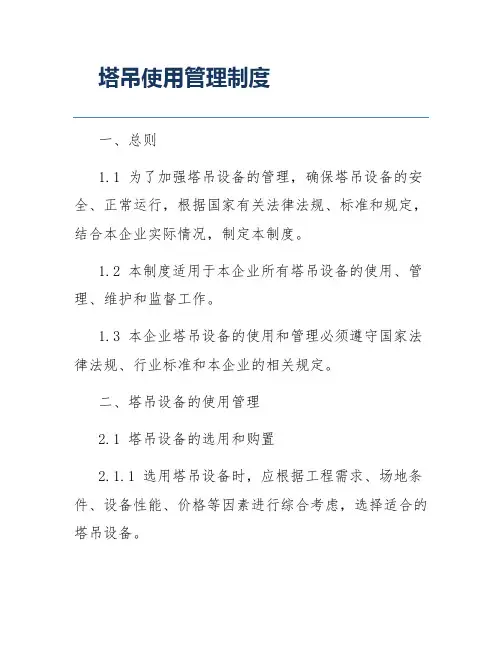 塔吊使用管理制度

一、总则

1.1 为了加强塔吊设备的管理，确保塔吊设备的安全、正常运行，根据国家有关法律法规、标准和规定，结合本企业实际情况，制定本制度。

1.2 本制度适用于本企业所有塔吊设备的使用、管理、维护和监督工作。

1.3 本企业塔吊设备的使用和管理必须遵守国家法律法规、行业标准和本企业的相关规定。

二、塔吊设备的使用管理

2.1 塔吊设备的选用和购置

2.1.1 选用塔吊设备时，应根据工程需求、场地条件、设备性能、价格等因素进行综合考虑，选择适合的塔吊设备。